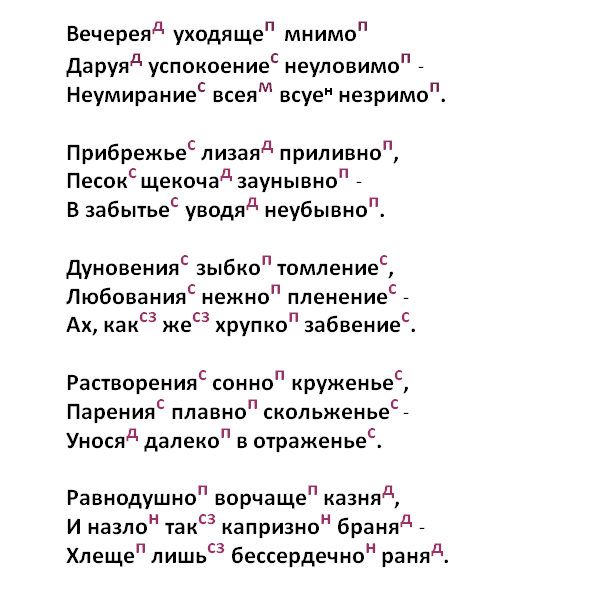 Вечерея$^{Д}$ уходяще$^{П}$ мнимо$^{П}$
Даруя$^{Д}$ успокоение$^{С}$ неуловимо$^{П}$ -
Неумирание$^{С}$ всея$^{М}$ всуе$^{Н}$ незримо$^{П}$.

Прибрежье$^{С}$ лизая$^{Д}$ приливно$^{П}$,
Песок$^{С}$ щекоча$^{Д}$ заунывно$^{П}$ -
В забытье$^{С}$ уводя$^{Д}$ неубывно$^{П}$.

Дуновения$^{С}$ зыбко$^{П}$ томление$^{С}$,
Любования$^{С}$ нежно$^{П}$ пленение$^{С}$ -
Ах, как$^{СЗ}$ же$^{СЗ}$ хрупко$^{П}$ забвение$^{С}$.

Растворения$^{С}$ сонно$^{П}$ круженье$^{С}$,
Парения$^{С}$ плавно$^{П}$ скольженье$^{С}$ -
Унося$^{Д}$ далеко$^{П}$ в отраженье$^{С}$.

Равнодушно$^{П}$ ворчаще$^{П}$ казня$^{Д}$,
И назло$^{Н}$ так$^{СЗ}$ капризно$^{Н}$ браня$^{Д}$ -
Хлеще$^{П}$ лишь$^{СЗ}$ бессердечно$^{Н}$ раня$^{Д}$.